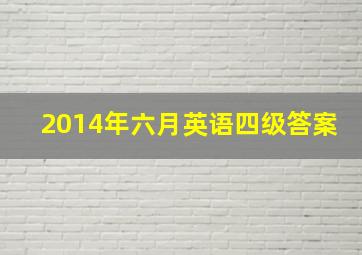 2014年六月英语四级答案